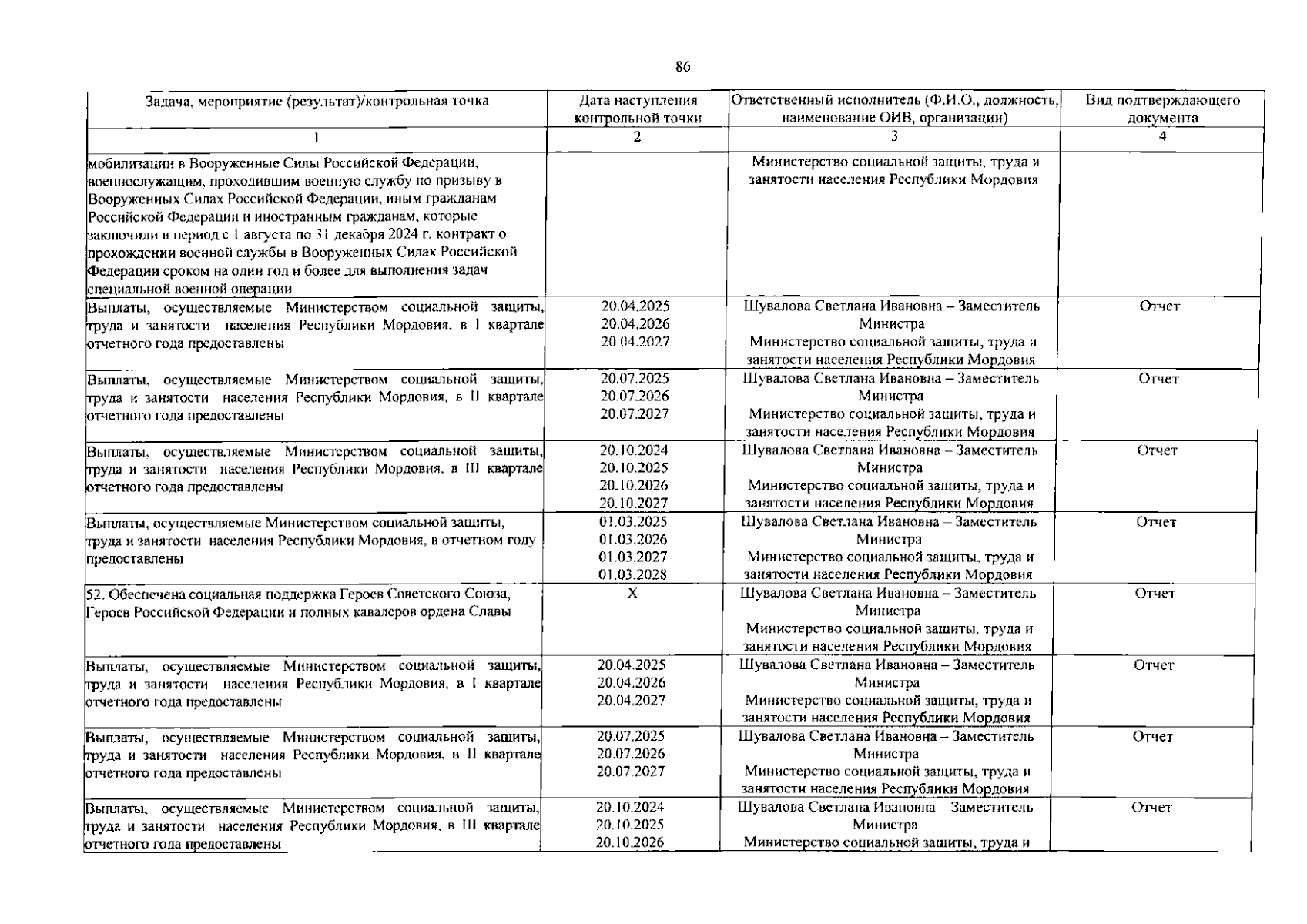 86

| Задача, мероприятие (результат)/контрольная точка | Дата наступления контрольной точки | Ответственный исполнитель (Ф.И.О., должность, наименование ОИВ, организации) | Вид подтверждающего документа |
|---|---|---|---|
| 1 | 2 | 3 | 4 |
| мобилизации в Вооруженные Силы Российской Федерации, военнослужащим, проходившим военную службу по призыву в Вооруженных Силах Российской Федерации, иным гражданам Российской Федерации и иностранным гражданам, которые заключили в период с 1 августа по 31 декабря 2024 г. контракт о прохождении военной службы в Вооруженных Силах Российской Федерации сроком на один год и более для выполнения задач специальной военной операции | | Министерство социальной защиты, труда и занятости населения Республики Мордовия | |
| Выплаты, осуществляемые Министерством социальной защиты, труда и занятости населения Республики Мордовия, в I квартале отчетного года предоставлены | 20.04.2025 20.04.2026 20.04.2027 | Шувалова Светлана Ивановна – Заместитель Министра Министерство социальной защиты, труда и занятости населения Республики Мордовия | Отчет |
| Выплаты, осуществляемые Министерством социальной защиты, труда и занятости населения Республики Мордовия, в II квартале отчетного года предоставлены | 20.07.2025 20.07.2026 20.07.2027 | Шувалова Светлана Ивановна – Заместитель Министра Министерство социальной защиты, труда и занятости населения Республики Мордовия | Отчет |
| Выплаты, осуществляемые Министерством социальной защиты, труда и занятости населения Республики Мордовия, в III квартале отчетного года предоставлены | 20.10.2024 20.10.2025 20.10.2026 20.10.2027 | Шувалова Светлана Ивановна – Заместитель Министра Министерство социальной защиты, труда и занятости населения Республики Мордовия | Отчет |
| Выплаты, осуществляемые Министерством социальной защиты, труда и занятости населения Республики Мордовия, в отчетном году предоставлены | 01.03.2025 01.03.2026 01.03.2027 01.03.2028 | Шувалова Светлана Ивановна – Заместитель Министра Министерство социальной защиты, труда и занятости населения Республики Мордовия | Отчет |
| 52. Обеспечена социальная поддержка Героев Советского Союза, Героев Российской Федерации и полных кавалеров ордена Славы | X | Шувалова Светлана Ивановна – Заместитель Министра Министерство социальной защиты, труда и занятости населения Республики Мордовия | Отчет |
| Выплаты, осуществляемые Министерством социальной защиты, труда и занятости населения Республики Мордовия, в I квартале отчетного года предоставлены | 20.04.2025 20.04.2026 20.04.2027 | Шувалова Светлана Ивановна – Заместитель Министра Министерство социальной защиты, труда и занятости населения Республики Мордовия | Отчет |
| Выплаты, осуществляемые Министерством социальной защиты, труда и занятости населения Республики Мордовия, в II квартале отчетного года предоставлены | 20.07.2025 20.07.2026 20.07.2027 | Шувалова Светлана Ивановна – Заместитель Министра Министерство социальной защиты, труда и занятости населения Республики Мордовия | Отчет |
| Выплаты, осуществляемые Министерством социальной защиты, труда и занятости населения Республики Мордовия, в III квартале отчетного года предоставлены | 20.10.2024 20.10.2025 20.10.2026 | Шувалова Светлана Ивановна – Заместитель Министра Министерство социальной защиты, труда и | Отчет |